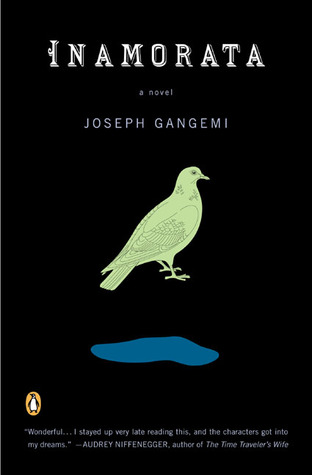 INAMORATA

a novel

JOSEPH GANGEMI

"Wonderful... I stayed up very late reading this, and the characters got into my dreams." —AUDREY NIFFENEGGER, author of The Time Traveler's Wife